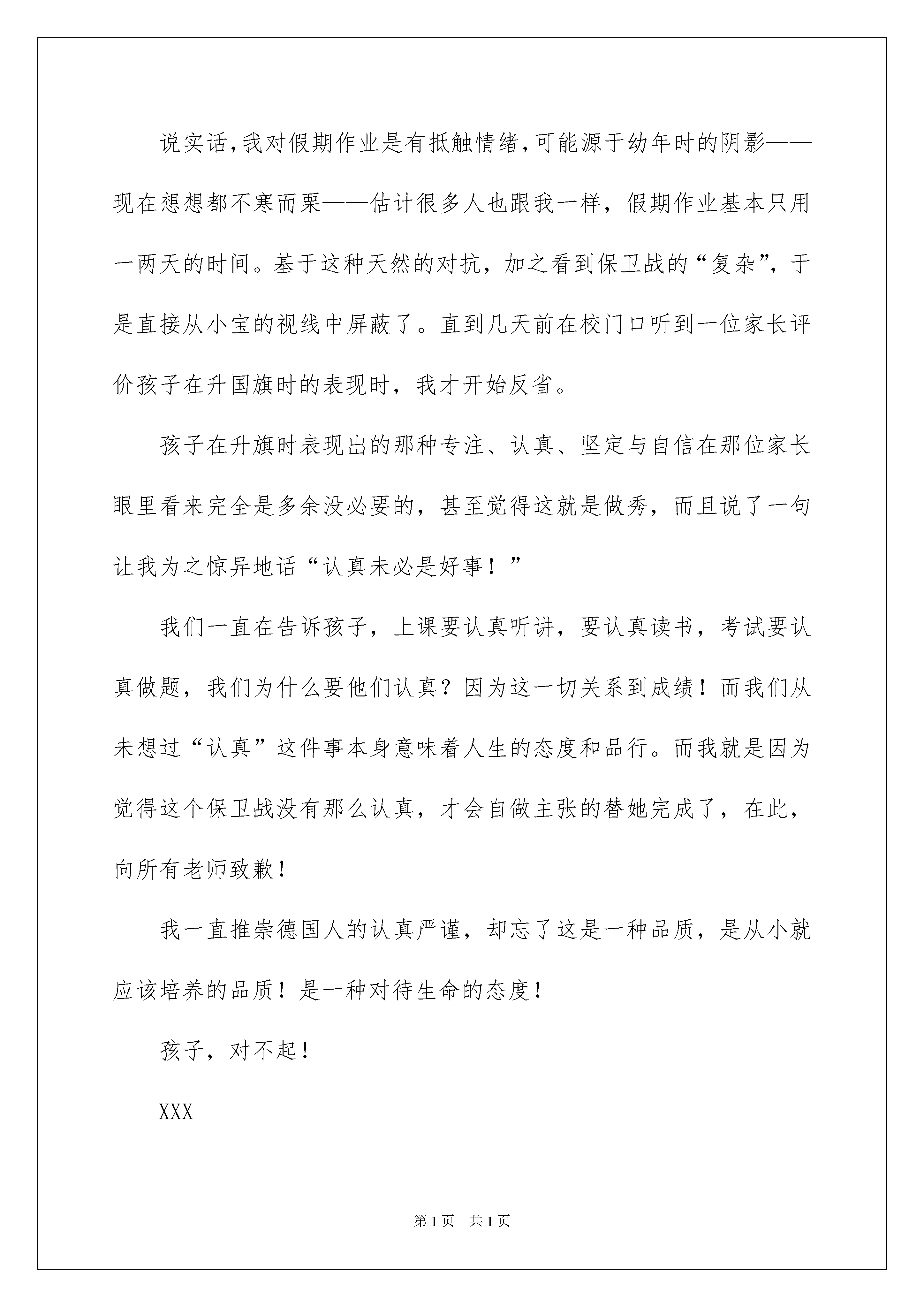 说实话，我对假期作业是有抵触情绪，可能源于幼年时的阴影——现在想想都不寒而栗——估计很多人也跟我一样，假期作业基本只用一两天的时间。基于这种天然的对抗，加之看到保卫战的“复杂”，于是直接从小宝的视线中屏蔽了。直到几天前在校门口听到一位家长评价孩子在升国旗时的表现时，我才开始反省。

孩子在升旗时表现出的那种专注、认真、坚定与自信在那位家长眼里看来完全是多余没必要的，甚至觉得这就是做秀，而且说了一句让我为之惊异地话“认真未必是好事！”

我们一直在告诉孩子，上课要认真听讲，要认真读书，考试要认真做题，我们为什么要他们认真？因为这一切关系到成绩！而我们从未想过“认真”这件事本身意味着人生的态度和品行。而我就是因为觉得这个保卫战没有那么认真，才会自做主张的替她完成了，在此，向所有老师致歉！

我一直推崇德国人的认真严谨，却忘了这是一种品质，是从小就应该培养的品质！是一种对待生命的态度！

孩子，对不起！

XXX

第1页 共1页